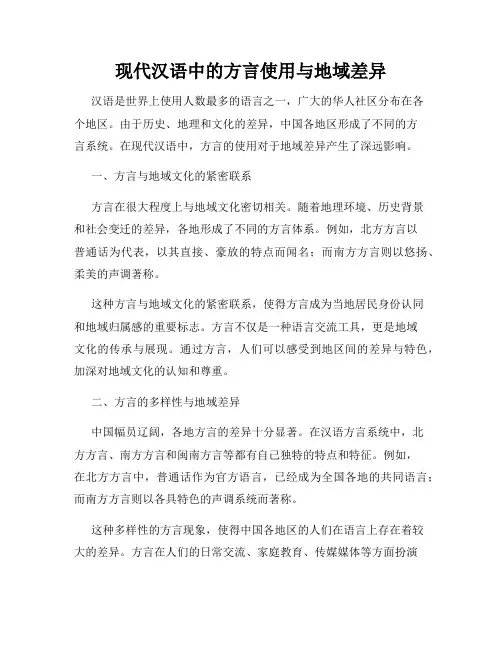 现代汉语中的方言使用与地域差异

汉语是世界上使用人数最多的语言之一，广大的华人社区分布在各个地区。由于历史、地理和文化的差异，中国各地区形成了不同的方言系统。在现代汉语中，方言的使用对于地域差异产生了深远影响。

一、方言与地域文化的紧密联系

方言在很大程度上与地域文化密切相关。随着地理环境、历史背景和社会变迁的差异，各地形成了不同的方言体系。例如，北方方言以普通话为代表，以其直接、豪放的特点而闻名；而南方方言则以悠扬、柔美的声调著称。

这种方言与地域文化的紧密联系，使得方言成为当地居民身份认同和地域归属感的重要标志。方言不仅是一种语言交流工具，更是地域文化的传承与展现。通过方言，人们可以感受到地区间的差异与特色，加深对地域文化的认知和尊重。

二、方言的多样性与地域差异

中国幅员辽阔，各地方言的差异十分显著。在汉语方言系统中，北方方言、南方方言和闽南方言等都有自己独特的特点和特征。例如，在北方方言中，普通话作为官方语言，已经成为全国各地的共同语言；而南方方言则以各具特色的声调系统而著称。

这种多样性的方言现象，使得中国各地区的人们在语言上存在着较大的差异。方言在人们的日常交流、家庭教育、传媒媒体等方面扮演